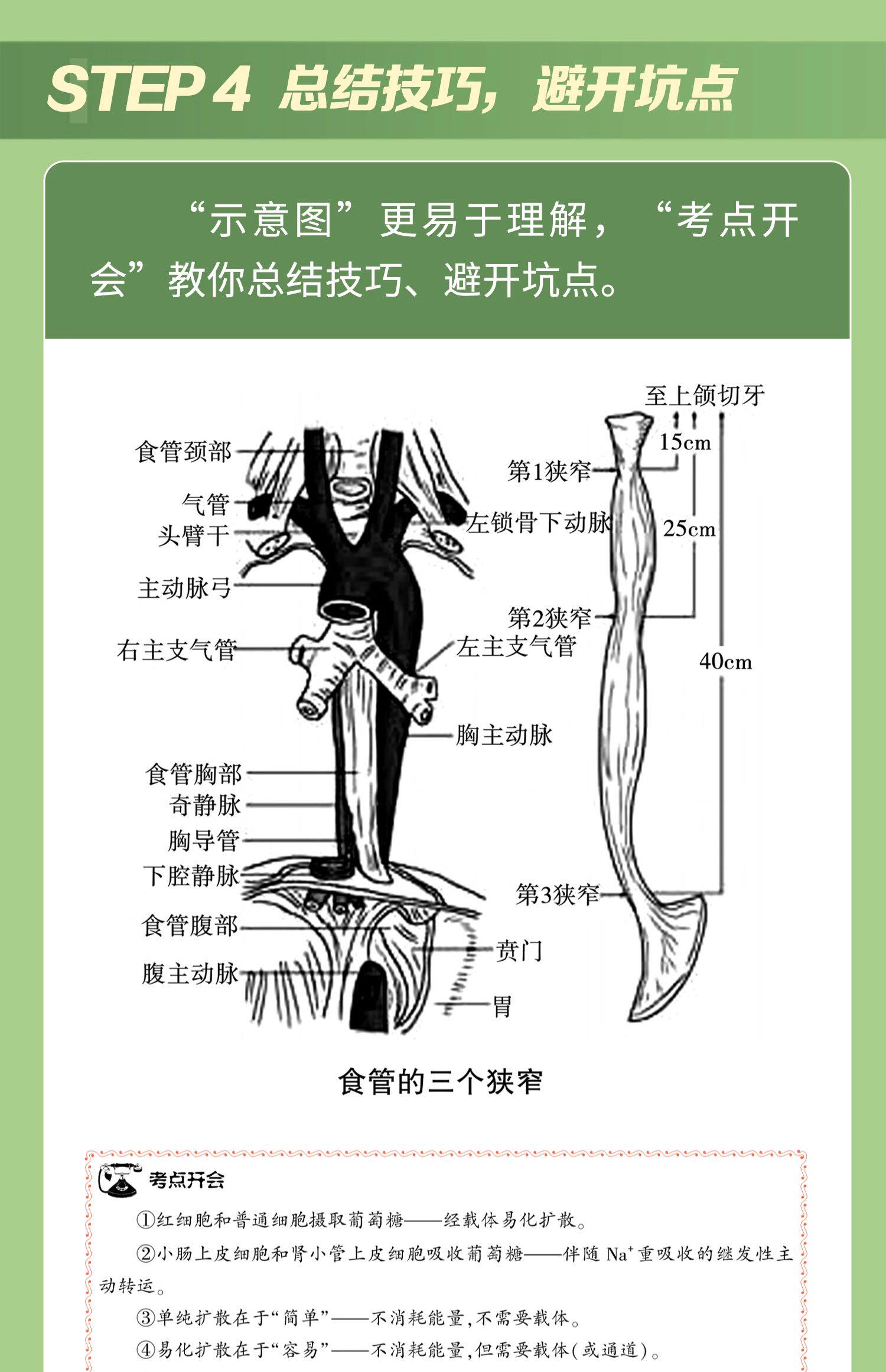 STEP 4 总结技巧，避开坑点

“示意图”更易于理解，“考点开会”教你总结技巧、避开坑点。

食管颈部
气管
头臂干
主动脉弓
右主支气管
食管胸部
奇静脉
胸导管
下腔静脉
食管腹部
腹主动脉
左锁骨下动脉
左主支气管
胸主动脉
贲门
胃
至上颌切牙
15cm
第1狭窄
25cm
第2狭窄
40cm
第3狭窄

食管的三个狭窄

考点开会

①红细胞和普通细胞摄取葡萄糖——经载体易化扩散。

②小肠上皮细胞和肾小管上皮细胞吸收葡萄糖——伴随 $Na^+$ 重吸收的继发性主动转运。

③单纯扩散在于“简单”——不消耗能量，不需要载体。

④易化扩散在于“容易”——不消耗能量，但需要载体（或通道）。